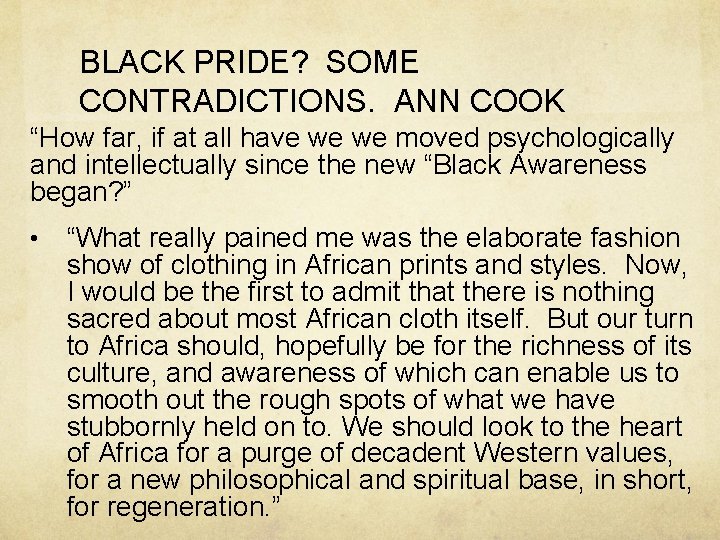 BLACK PRIDE? SOME CONTRADICTIONS. ANN COOK

“How far, if at all have we we moved psychologically and intellectually since the new “Black Awareness began?”

• “What really pained me was the elaborate fashion show of clothing in African prints and styles. Now, I would be the first to admit that there is nothing sacred about most African cloth itself. But our turn to Africa should, hopefully be for the richness of its culture, and awareness of which can enable us to smooth out the rough spots of what we have stubbornly held on to. We should look to the heart of Africa for a purge of decadent Western values, for a new philosophical and spiritual base, in short, for regeneration.”